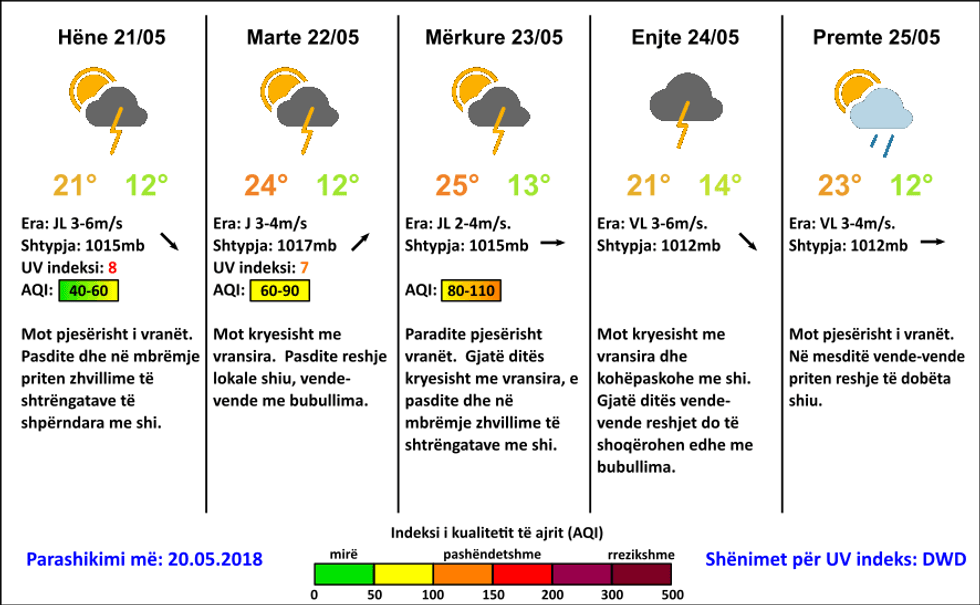 Hëne 21/05

21° 12°

Era: JL 3-6m/s
Shtypja: 1015mb
UV indeksi: 8
AQI: 40-60

Mot pjesërisht i vranët. Pasdite dhe në mbrëmje priten zhvillime të shtrëngatave të shpërndara me shi.

Marte 22/05

24° 12°

Era: J 3-4m/s
Shtypja: 1017mb
UV indeksi: 7
AQI: 60-90

Mot kryesisht me vransira. Pasdite reshje lokale shiu, vende-vende me bubullima.

Mërkure 23/05

25° 13°

Era: JL 2-4m/s.
Shtypja: 1015mb

AQI: 80-110

Paradite pjesërisht vranët. Gjatë ditës kryesisht me vransira, e pasdite dhe në mbrëmje zhvillime të shtrëngatave me shi.

Enjte 24/05

21° 14°

Era: VL 3-6m/s.
Shtypja: 1012mb

Mot kryesisht me vransira dhe kohëpaskohe me shi. Gjatë ditës vende-vende reshjet do të shoqërohen edhe me bubullima.

Premte 25/05

23° 12°

Era: VL 3-4m/s.
Shtypja: 1012mb

Mot pjesërisht i vranët. Në mesditë vende-vende priten reshje të dobëta shiu.

Parashikimi më: 20.05.2018

Indeksi i kualitetit të ajrit (AQI)
mirë pashëndetshme rrezikshme
0 50 100 150 200 300 500

Shënimet për UV indeks: DWD